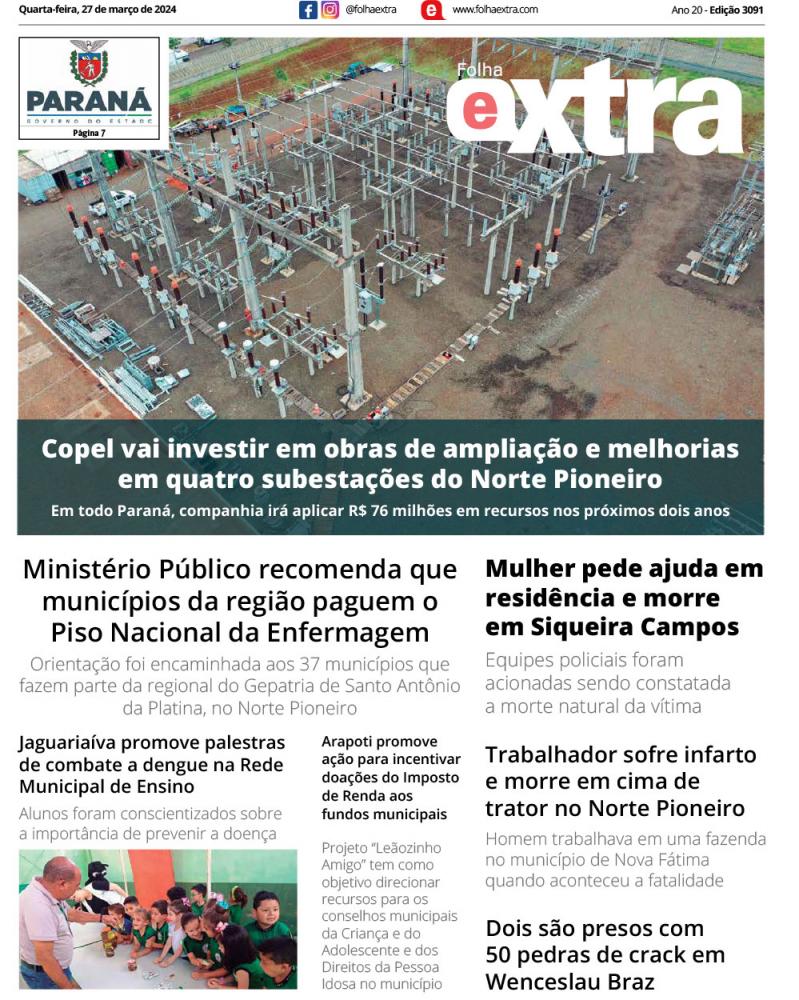 Quarta-feira, 27 de março de 2024

@folhaextra

www.folhaextra.com

Ano 20 - Edição 3091

PARANÁ
GOVERNO DO ESTADO
Página 7

Folha extra

Copel vai investir em obras de ampliação e melhorias em quatro subestações do Norte Pioneiro

Em todo Paraná, companhia irá aplicar R$ 76 milhões em recursos nos próximos dois anos

Ministério Público recomenda que municípios da região paguem o Piso Nacional da Enfermagem

Orientação foi encaminhada aos 37 municípios que fazem parte da regional do Gepatria de Santo Antônio da Platina, no Norte Pioneiro

Jaguariaíva promove palestras de combate a dengue na Rede Municipal de Ensino

Alunos foram conscientizados sobre a importância de prevenir a doença

Arapoti promove ação para incentivar doações do Imposto de Renda aos fundos municipais

Projeto "Leãozinho Amigo" tem como objetivo direcionar recursos para os conselhos municipais da Criança e do Adolescente e dos Direitos da Pessoa Idosa no município

Mulher pede ajuda em residência e morre em Siqueira Campos

Equipes policiais foram acionadas sendo constatada a morte natural da vítima

Trabalhador sofre infarto e morre em cima de trator no Norte Pioneiro

Homem trabalhava em uma fazenda no município de Nova Fátima quando aconteceu a fatalidade

Dois são presos com 50 pedras de crack em Wenceslau Braz